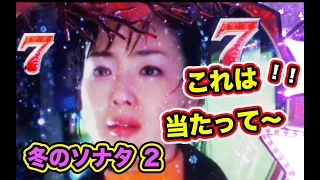 7
7
これは！！
当たって～
冬のソナタ２